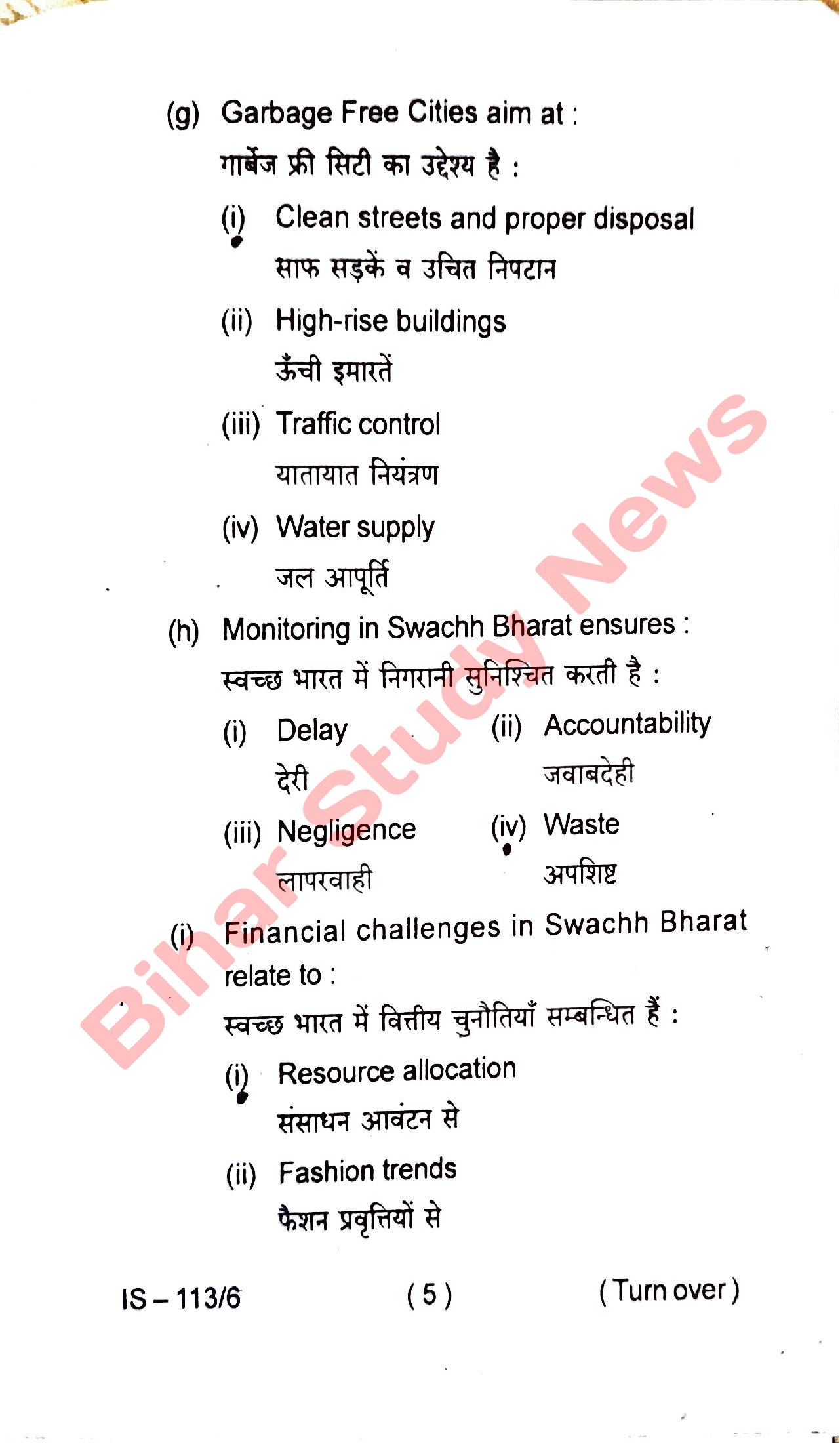 (g) Garbage Free Cities aim at :
गार्बेज फ्री सिटी का उद्देश्य है :

(i) Clean streets and proper disposal
साफ सड़कें व उचित निपटान

(ii) High-rise buildings
ऊँची इमारतें

(iii) Traffic control
यातायात नियंत्रण

(iv) Water supply
जल आपूर्ति

(h) Monitoring in Swachh Bharat ensures :
स्वच्छ भारत में निगरानी सुनिश्चित करती है :

(i) Delay
देरी

(ii) Accountability
जवाबदेही

(iii) Negligence
लापरवाही

(iv) Waste
अपशिष्ट

(i) Financial challenges in Swachh Bharat relate to :
स्वच्छ भारत में वित्तीय चुनौतियाँ सम्बन्धित हैं :

(i) Resource allocation
संसाधन आवंटन से

(ii) Fashion trends
फैशन प्रवृत्तियों से

Bihar Study News

IS – 113/6 ( 5 ) ( Turn over )